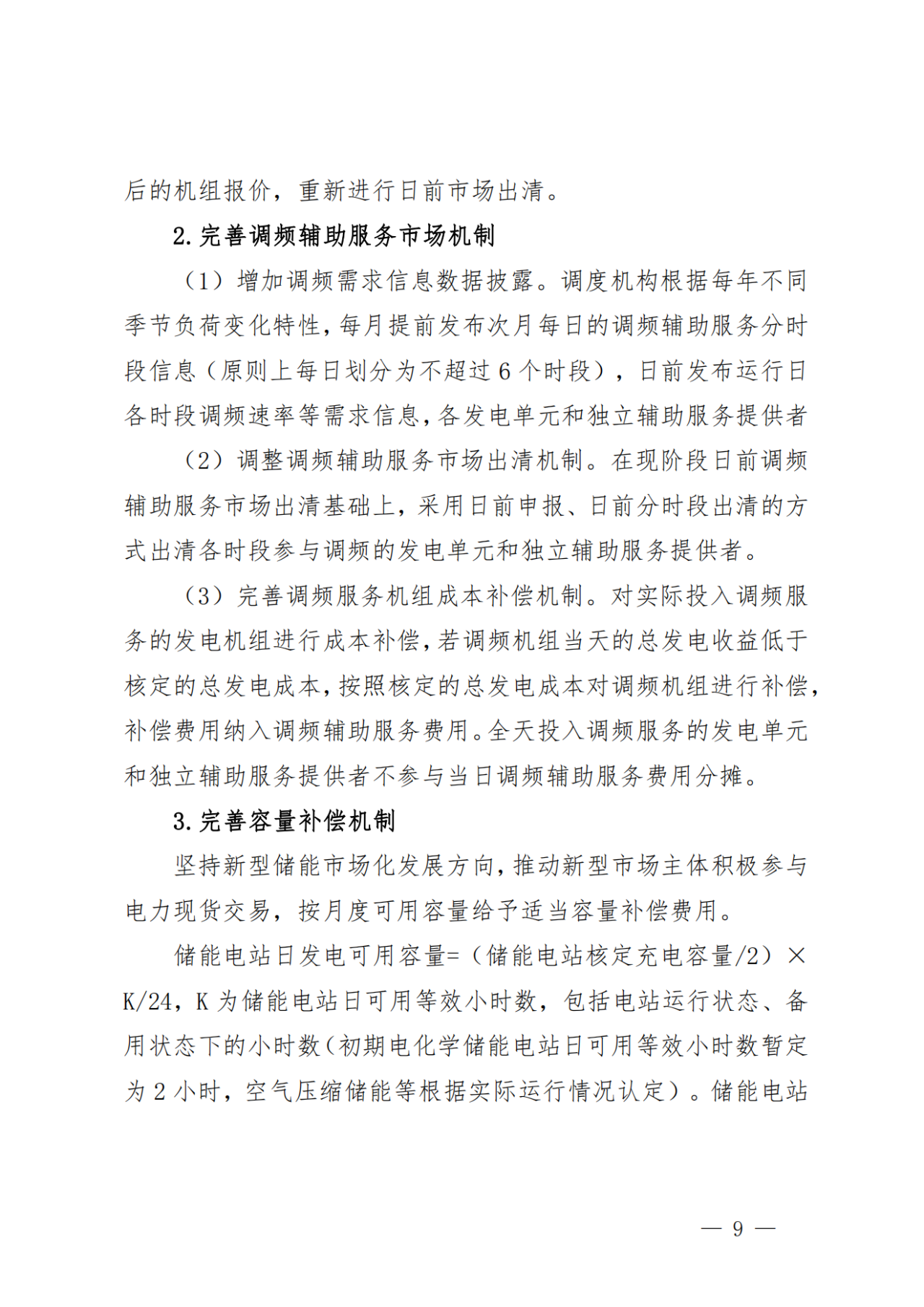 后的机组报价，重新进行日前市场出清。

2. 完善调频辅助服务市场机制

（1）增加调频需求信息数据披露。调度机构根据每年不同季节负荷变化特性，每月提前发布次月每日的调频辅助服务分时段信息（原则上每日划分为不超过 6 个时段），日前发布运行日各时段调频速率等需求信息，各发电单元和独立辅助服务提供者

（2）调整调频辅助服务市场出清机制。在现阶段日前调频辅助服务市场出清基础上，采用日前申报、日前分时段出清的方式出清各时段参与调频的发电单元和独立辅助服务提供者。

（3）完善调频服务机组成本补偿机制。对实际投入调频服务的发电机组进行成本补偿，若调频机组当天的总发电收益低于核定的总发电成本，按照核定的总发电成本对调频机组进行补偿，补偿费用纳入调频辅助服务费用。全天投入调频服务的发电单元和独立辅助服务提供者不参与当日调频辅助服务费用分摊。

3. 完善容量补偿机制

坚持新型储能市场化发展方向，推动新型市场主体积极参与电力现货交易，按月度可用容量给予适当容量补偿费用。

储能电站日发电可用容量=（储能电站核定充电容量/2）×K/24，K 为储能电站日可用等效小时数，包括电站运行状态、备用状态下的小时数（初期电化学储能电站日可用等效小时数暂定为 2 小时，空气压缩储能等根据实际运行情况认定）。储能电站

— 9 —